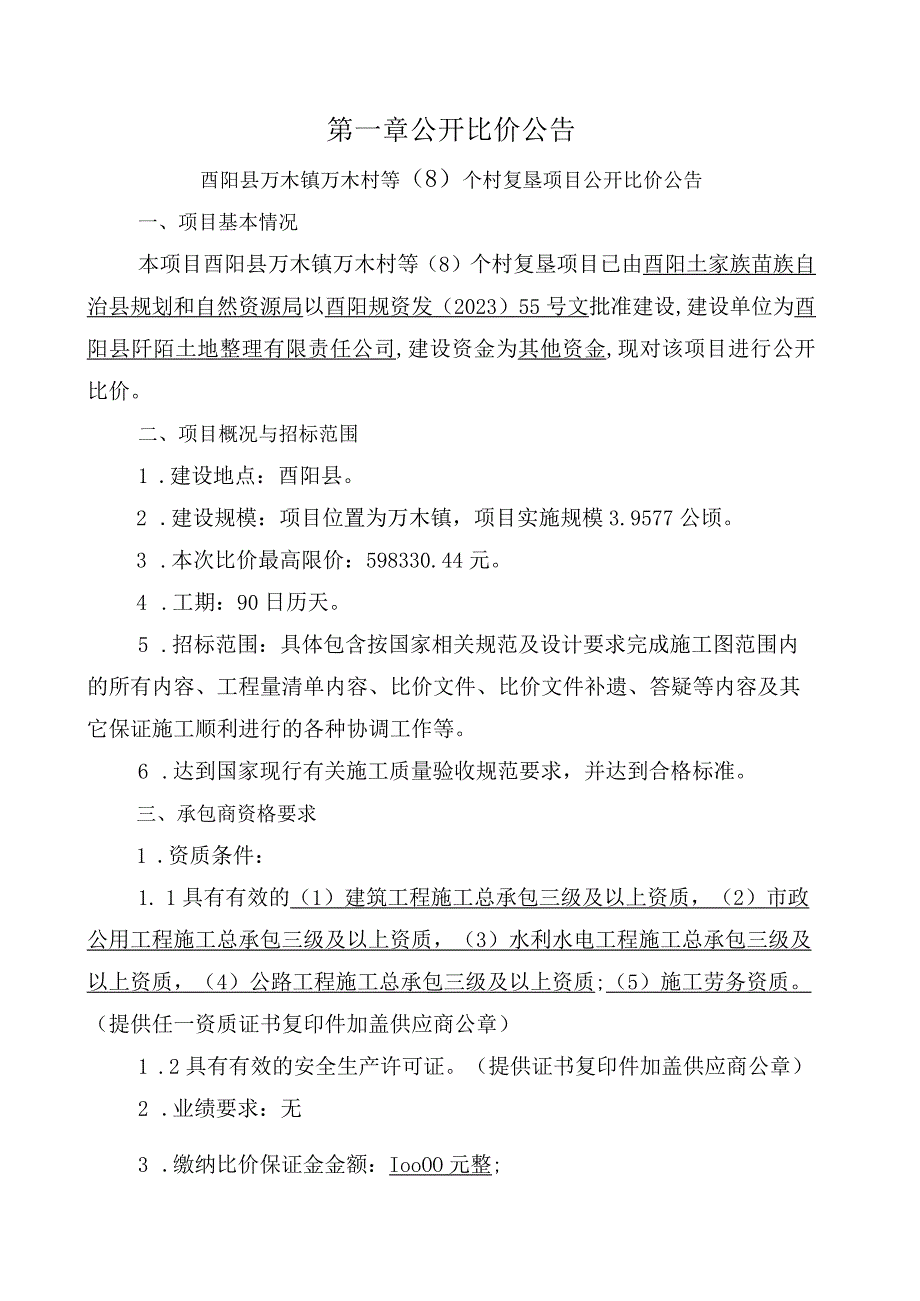 第一章公开比价公告

酉阳县万木镇万木村等（8）个村复垦项目公开比价公告

一、项目基本情况

本项目酉阳县万木镇万木村等（8）个村复垦项目已由酉阳土家族苗族自治县规划和自然资源局以酉阳规资发（2023）55号文批准建设，建设单位为酉阳县阡陌土地整理有限责任公司，建设资金为其他资金，现对该项目进行公开比价。

二、项目概况与招标范围

1．建设地点：酉阳县。

2．建设规模：项目位置为万木镇，项目实施规模3.9577公顷。

3．本次比价最高限价：598330.44元。

4．工期：90日历天。

5．招标范围：具体包含按国家相关规范及设计要求完成施工图范围内的所有内容、工程量清单内容、比价文件、比价文件补遗、答疑等内容及其它保证施工顺利进行的各种协调工作等。

6．达到国家现行有关施工质量验收规范要求，并达到合格标准。

三、承包商资格要求

1．资质条件：

1.1具有有效的（1）建筑工程施工总承包三级及以上资质，（2）市政公用工程施工总承包三级及以上资质，（3）水利水电工程施工总承包三级及以上资质，（4）公路工程施工总承包三级及以上资质；（5）施工劳务资质。（提供任一资质证书复印件加盖供应商公章）

1.2具有有效的安全生产许可证。（提供证书复印件加盖供应商公章）

2．业绩要求：无

3．缴纳比价保证金金额：Ioo00元整；